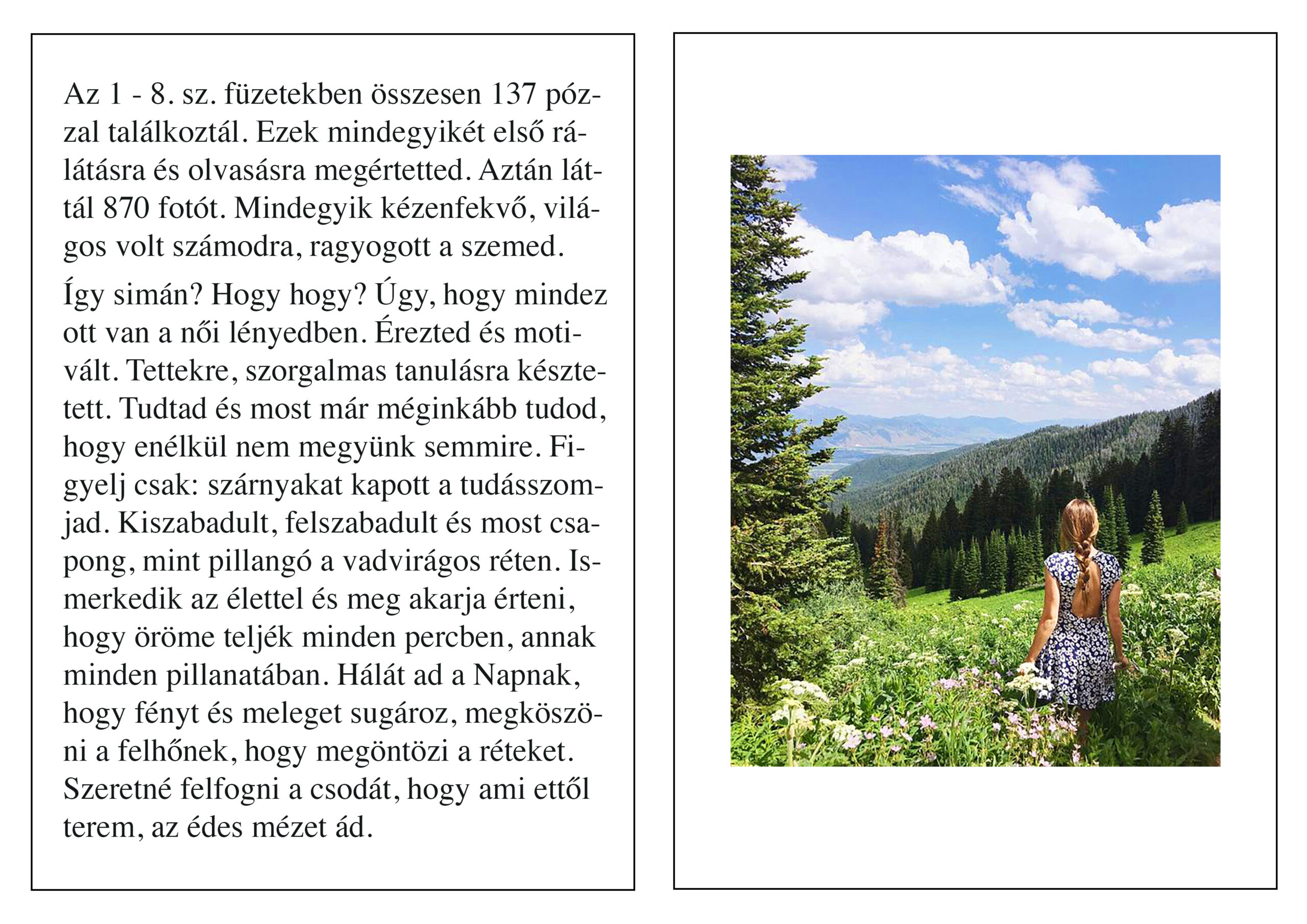 Az 1 - 8. sz. füzetekben összesen 137 pózzal találkoztál. Ezek mindegyikét első rálátásra és olvasásra megértetted. Aztán láttál 870 fotót. Mindegyik kézenfekvő, világos volt számodra, ragyogott a szemed.

Így simán? Hogy hogy? Úgy, hogy mindez ott van a női lényedben. Érezted és motivált. Tettekre, szorgalmas tanulásra késztetett. Tudtad és most már méginkább tudod, hogy enélkül nem megyünk semmire. Figyelj csak: szárnyakat kapott a tudásszomjad. Kiszabadult, felszabadult és most csapong, mint pillangó a vadvirágos réten. Ismerkedik az élettel és meg akarja érteni, hogy öröme teljék minden percben, annak minden pillanatában. Hálát ad a Napnak, hogy fényt és meleget sugároz, megköszöni a felhőnek, hogy megöntözi a réteket. Szeretné felfogni a csodát, hogy ami ettől terem, az édes mézet ád.